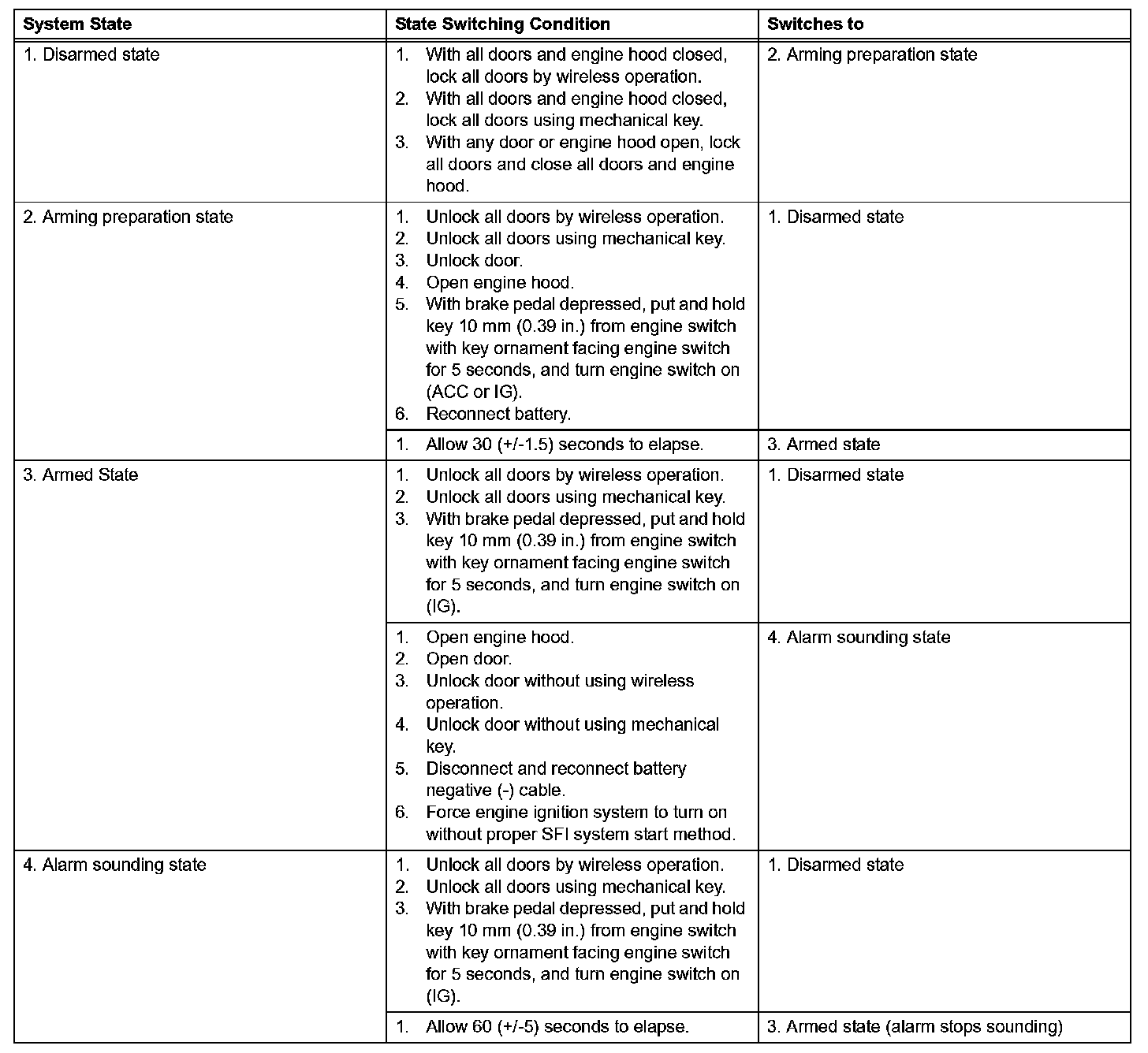 | System State | State Switching Condition | Switches to |
|---|---|---|
| 1. Disarmed state | 1. With all doors and engine hood closed, lock all doors by wireless operation. 2. With all doors and engine hood closed, lock all doors using mechanical key. 3. With any door or engine hood open, lock all doors and close all doors and engine hood. | 2. Arming preparation state |
| 2. Arming preparation state | 1. Unlock all doors by wireless operation. 2. Unlock all doors using mechanical key. 3. Unlock door. 4. Open engine hood. 5. With brake pedal depressed, put and hold key 10 mm (0.39 in.) from engine switch with key ornament facing engine switch for 5 seconds, and turn engine switch on (ACC or IG). 6. Reconnect battery. | 1. Disarmed state |
| | 1. Allow 30 (+/-1.5) seconds to elapse. | 3. Armed state |
| 3. Armed State | 1. Unlock all doors by wireless operation. 2. Unlock all doors using mechanical key. 3. With brake pedal depressed, put and hold key 10 mm (0.39 in.) from engine switch with key ornament facing engine switch for 5 seconds, and turn engine switch on (IG). | 1. Disarmed state |
| | 1. Open engine hood. 2. Open door. 3. Unlock door without using wireless operation. 4. Unlock door without using mechanical key. 5. Disconnect and reconnect battery negative (-) cable. 6. Force engine ignition system to turn on without proper SFI system start method. | 4. Alarm sounding state |
| 4. Alarm sounding state | 1. Unlock all doors by wireless operation. 2. Unlock all doors using mechanical key. 3. With brake pedal depressed, put and hold key 10 mm (0.39 in.) from engine switch with key ornament facing engine switch for 5 seconds, and turn engine switch on (IG). | 1. Disarmed state |
| | 1. Allow 60 (+/-5) seconds to elapse. | 3. Armed state (alarm stops sounding) |